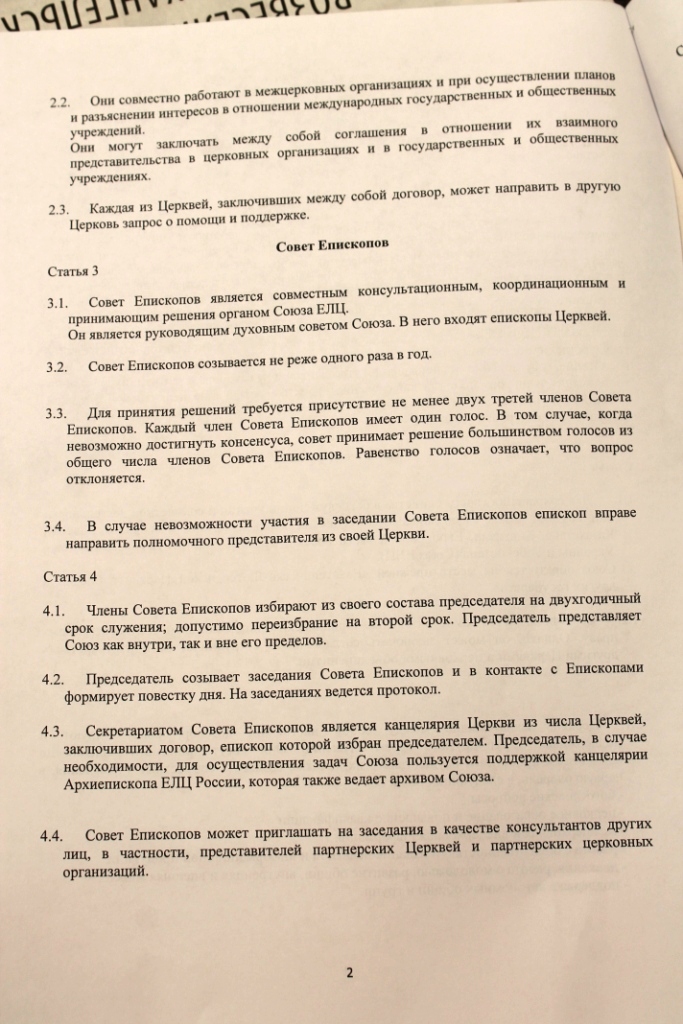 2.2. Они совместно работают в межцерковных организациях и при осуществлении планов и разъяснении интересов в отношении международных государственных и общественных учреждений.
Они могут заключать между собой соглашения в отношении их взаимного представительства в церковных организациях и в государственных и общественных учреждениях.

2.3. Каждая из Церквей, заключивших между собой договор, может направить в другую Церковь запрос о помощи и поддержке.

Совет Епископов

Статья 3

3.1. Совет Епископов является совместным консультационным, координационным и принимающим решения органом Союза ЕЛЦ.
Он является руководящим духовным советом Союза. В него входят епископы Церквей.

3.2. Совет Епископов созывается не реже одного раза в год.

3.3. Для принятия решений требуется присутствие не менее двух третей членов Совета Епископов. Каждый член Совета Епископов имеет один голос. В том случае, когда невозможно достигнуть консенсуса, совет принимает решение большинством голосов из общего числа членов Совета Епископов. Равенство голосов означает, что вопрос отклоняется.

3.4. В случае невозможности участия в заседании Совета Епископов епископ вправе направить полномочного представителя из своей Церкви.

Статья 4

4.1. Члены Совета Епископов избирают из своего состава председателя на двухгодичный срок служения; допустимо переизбрание на второй срок. Председатель представляет Союз как внутри, так и вне его пределов.

4.2. Председатель созывает заседания Совета Епископов и в контакте с Епископами формирует повестку дня. На заседаниях ведется протокол.

4.3. Секретариатом Совета Епископов является канцелярия Церкви из числа Церквей, заключивших договор, епископ которой избран председателем. Председатель, в случае необходимости, для осуществления задач Союза пользуется поддержкой канцелярии Архиепископа ЕЛЦ России, которая также ведает архивом Союза.

4.4. Совет Епископов может приглашать на заседания в качестве консультантов других лиц, в частности, представителей партнерских Церквей и партнерских церковных организаций.

2